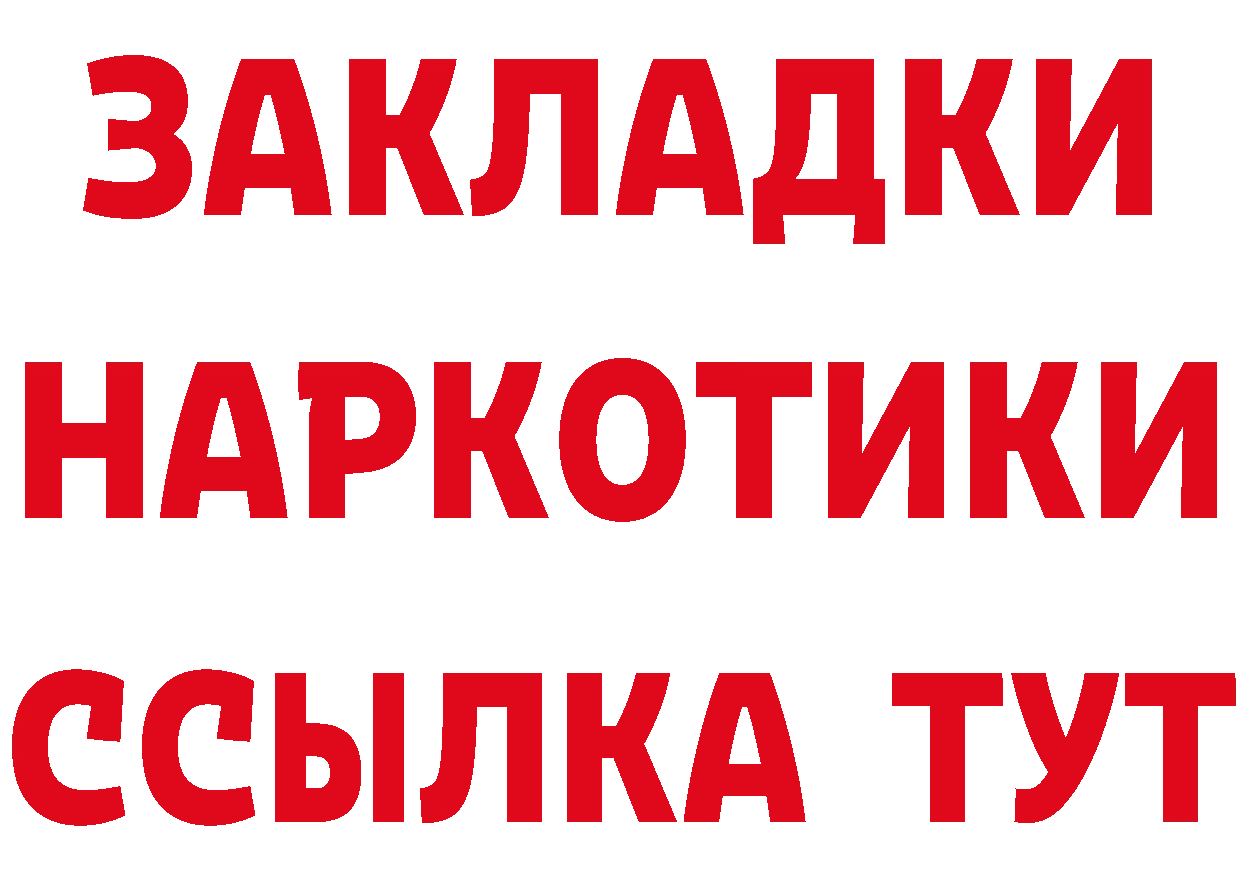 ЗАКЛАДКИ НАРКОТИКИ ССЫЛКА ТУТ